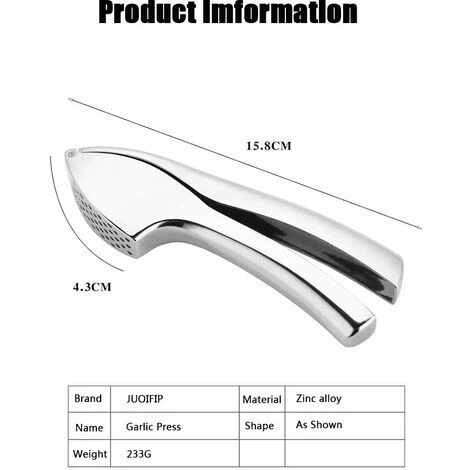 Product Imformation

15.8CM

4.3CM

| Brand | JUOIFIP | Material | Zinc alloy |
|---|---|---|---|
| Name | Garlic Press | Shape | As Shown |
| Weight | 233G | | |